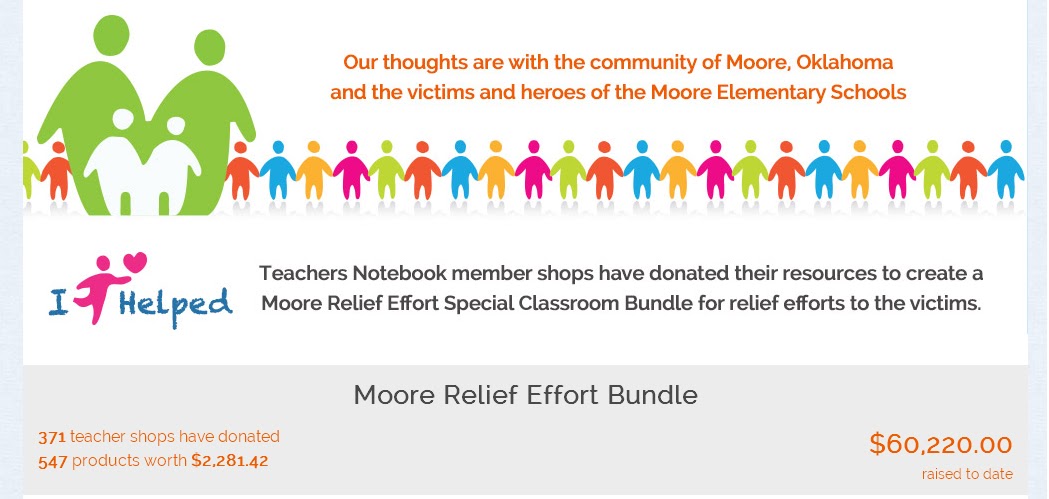 Our thoughts are with the community of Moore, Oklahoma
and the victims and heroes of the Moore Elementary Schools

I Helped

Teachers Notebook member shops have donated their resources to create a Moore Relief Effort Special Classroom Bundle for relief efforts to the victims.

Moore Relief Effort Bundle

371 teacher shops have donated
547 products worth $2,281.42

$60,220.00
raised to date